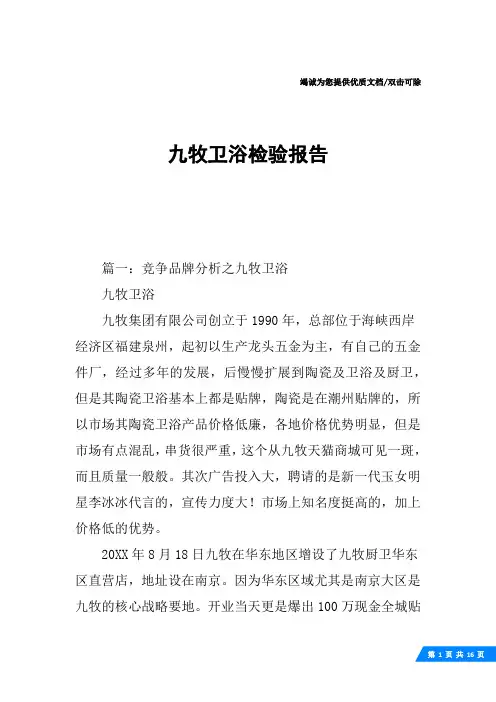 竭诚为您提供优质文档/双击可除

九牧卫浴检验报告

篇一：竞争品牌分析之九牧卫浴

九牧卫浴

九牧集团有限公司创立于1990年，总部位于海峡西岸经济区福建泉州，起初以生产龙头五金为主，有自己的五金件厂，经过多年的发展，后慢慢扩展到陶瓷及卫浴及厨卫，但是其陶瓷卫浴基本上都是贴牌，陶瓷是在潮州贴牌的，所以市场其陶瓷卫浴产品价格低廉，各地价格优势明显，但是市场有点混乱，串货很严重，这个从九牧天猫商城可见一斑，而且质量一般般。其次广告投入大，聘请的是新一代玉女明星李冰冰代言的，宣传力度大！市场上知名度挺高的，加上价格低的优势。

20XX年8月18日九牧在华东地区增设了九牧厨卫华东区直营店，地址设在南京。因为华东区域尤其是南京大区是九牧的核心战略要地。开业当天更是爆出100万现金全城贴

第 1 页 共 16 页